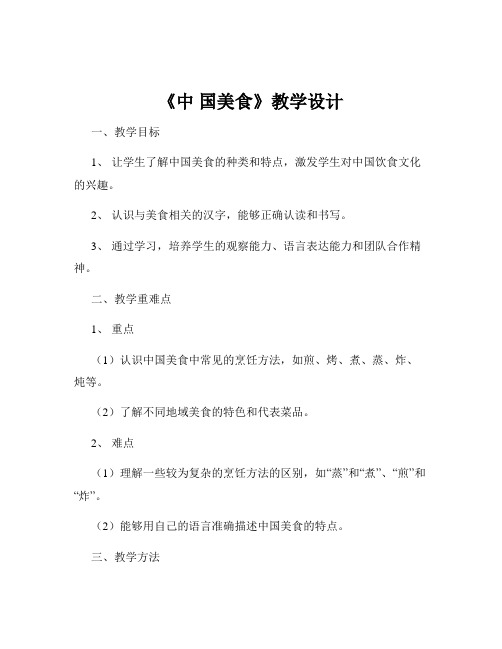 《中 国美食》教学设计

一、教学目标

1、 让学生了解中国美食的种类和特点，激发学生对中国饮食文化的兴趣。

2、 认识与美食相关的汉字，能够正确认读和书写。

3、 通过学习，培养学生的观察能力、语言表达能力和团队合作精神。

二、教学重难点

1、 重点

（1）认识中国美食中常见的烹饪方法，如煎、烤、煮、蒸、炸、炖等。

（2）了解不同地域美食的特色和代表菜品。

2、 难点

（1）理解一些较为复杂的烹饪方法的区别，如“蒸”和“煮”、“煎”和“炸”。

（2）能够用自己的语言准确描述中国美食的特点。

三、教学方法